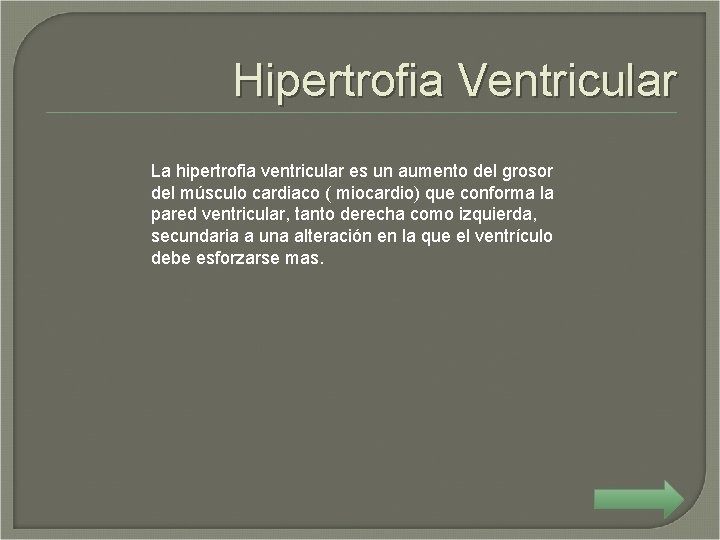 Hipertrofia Ventricular

La hipertrofia ventricular es un aumento del grosor del músculo cardiaco ( miocardio) que conforma la pared ventricular, tanto derecha como izquierda, secundaria a una alteración en la que el ventrículo debe esforzarse mas.